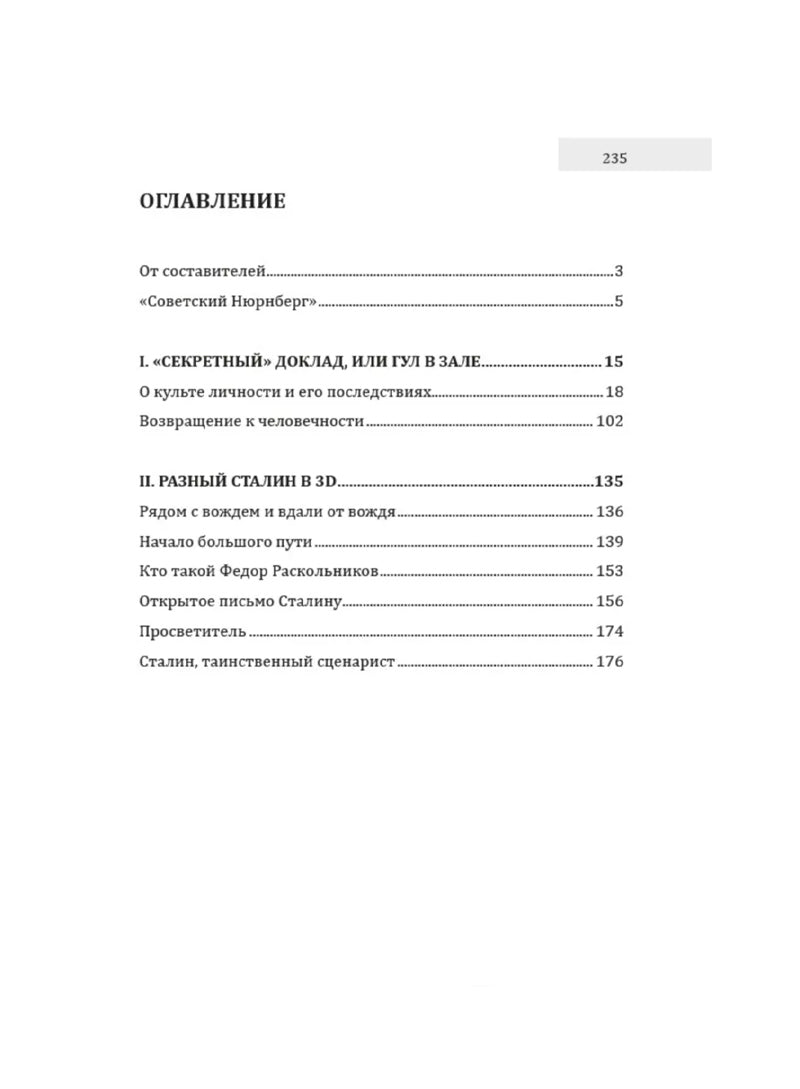 235

ОГЛАВЛЕНИЕ

От составителей 3

«Советский Нюрнберг» 5

I. «СЕКРЕТНЫЙ» ДОКЛАД, ИЛИ ГУЛ В ЗАЛЕ 15

О культе личности и его последствиях 18

Возвращение к человечности 102

II. РАЗНЫЙ СТАЛИН В 3D 135

Рядом с вождем и вдали от вождя 136

Начало большого пути 139

Кто такой Федор Раскольников 153

Открытое письмо Сталину 156

Просветитель 174

Сталин, таинственный сценарист 176